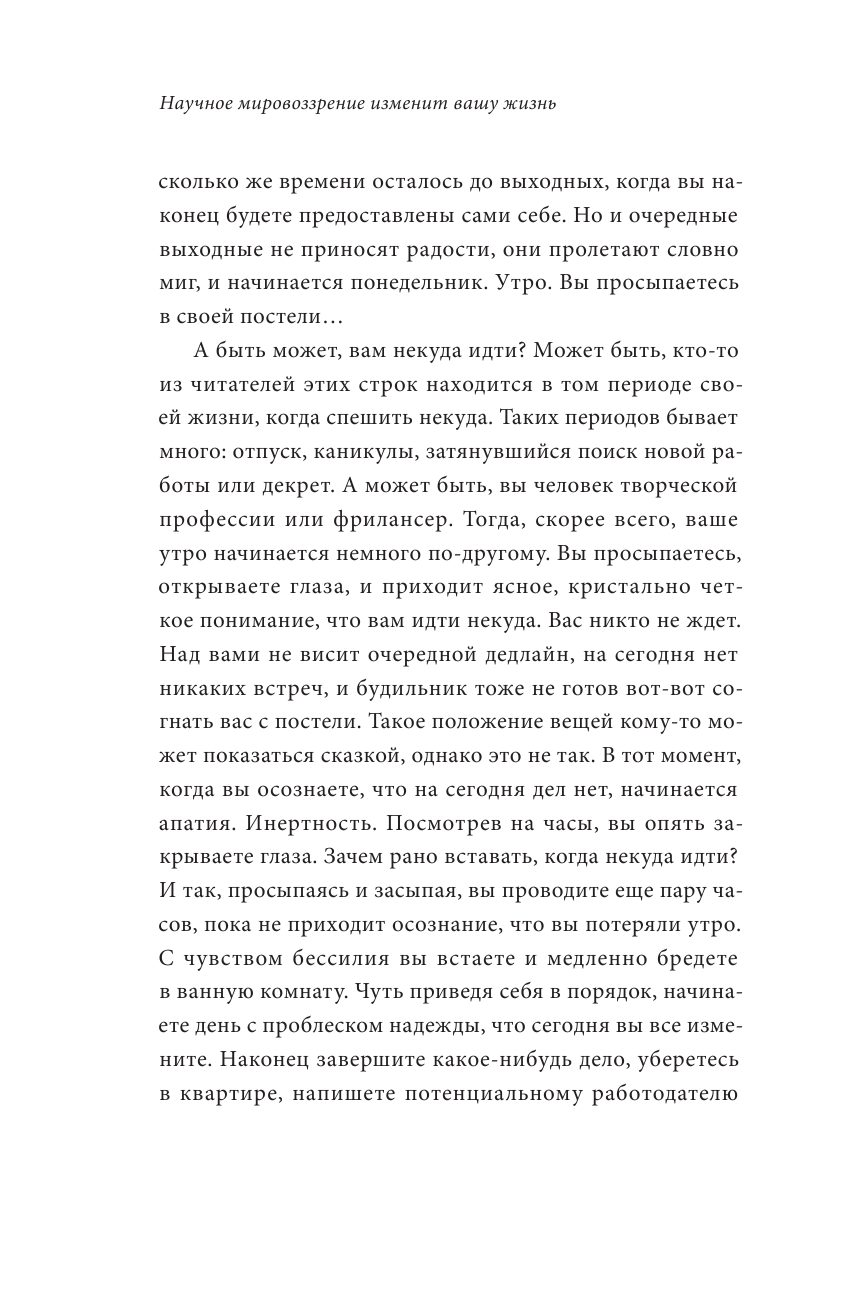 Научное мировоззрение изменит вашу жизнь

сколько же времени осталось до выходных, когда вы наконец будете предоставлены сами себе. Но и очередные выходные не приносят радости, они пролетают словно миг, и начинается понедельник. Утро. Вы просыпаетесь в своей постели…

А быть может, вам некуда идти? Может быть, кто-то из читателей этих строк находится в том периоде своей жизни, когда спешить некуда. Таких периодов бывает много: отпуск, каникулы, затянувшийся поиск новой работы или декрет. А может быть, вы человек творческой профессии или фрилансер. Тогда, скорее всего, ваше утро начинается немного по-другому. Вы просыпаетесь, открываете глаза, и приходит ясное, кристально четкое понимание, что вам идти некуда. Вас никто не ждет. Над вами не висит очередной дедлайн, на сегодня нет никаких встреч, и будильник тоже не готов вот-вот согнать вас с постели. Такое положение вещей кому-то может показаться сказкой, однако это не так. В тот момент, когда вы осознаете, что на сегодня дел нет, начинается апатия. Инертность. Посмотрев на часы, вы опять закрываете глаза. Зачем рано вставать, когда некуда идти? И так, просыпаясь и засыпая, вы проводите еще пару часов, пока не приходит осознание, что вы потеряли утро. С чувством бессилия вы встаете и медленно бредете в ванную комнату. Чуть приведя себя в порядок, начинаете день с проблеском надежды, что сегодня вы все измените. Наконец завершите какое-нибудь дело, уберетесь в квартире, напишете потенциальному работодателю